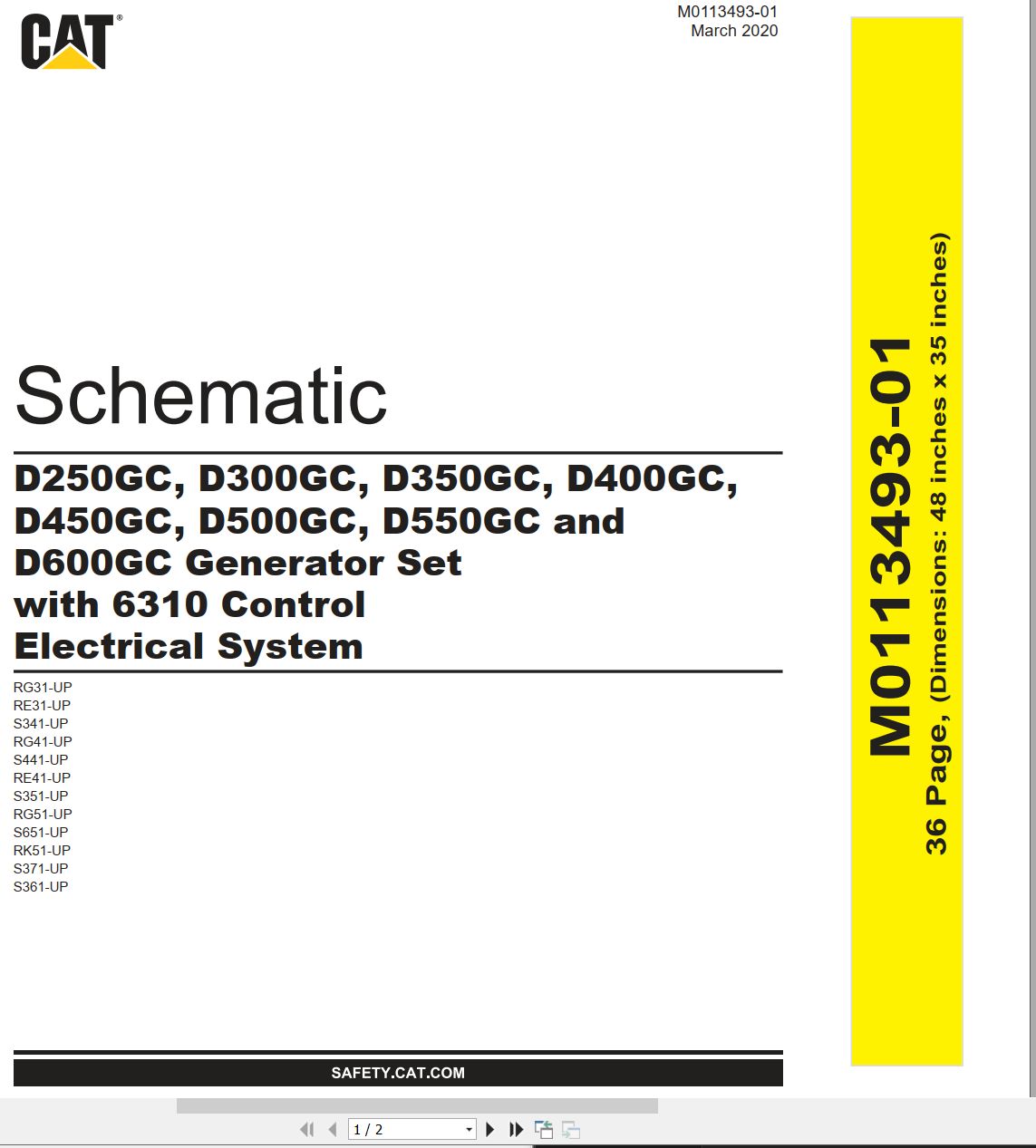 CAT®

M0113493-01
March 2020

Schematic

D250GC, D300GC, D350GC, D400GC, D450GC, D500GC, D550GC and D600GC Generator Set with 6310 Control Electrical System

RG31-UP
RE31-UP
S341-UP
RG41-UP
S441-UP
RE41-UP
S351-UP
RG51-UP
S651-UP
RK51-UP
S371-UP
S361-UP

SAFETY.CAT.COM

M0113493-01
36 Page, (Dimensions: 48 inches x 35 inches)

1 / 2